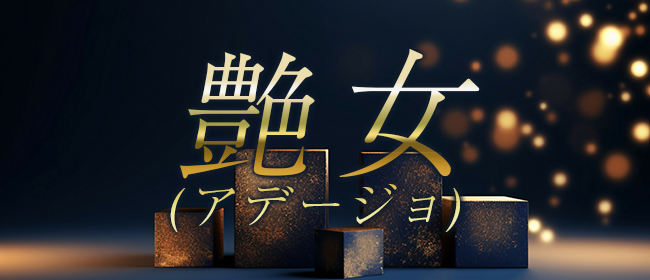 艶女
(アデージョ)